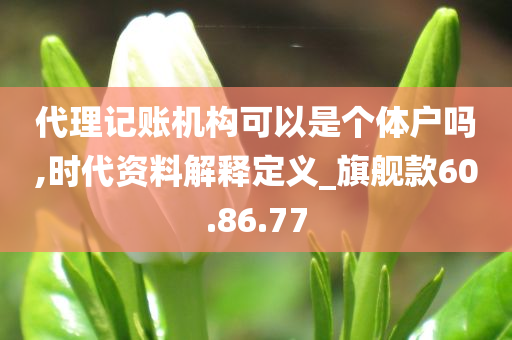 代理记账机构可以是个体户吗,时代资料解释定义_旗舰款60.86.77